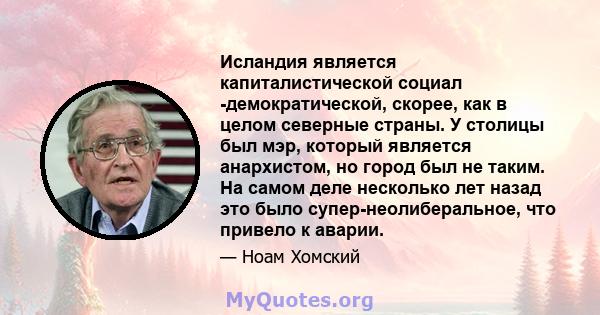 Исландия является капиталистической социал -демократической, скорее, как в целом северные страны. У столицы был мэр, который является анархистом, но город был не таким. На самом деле несколько лет назад это было супер-неолиберальное, что привело к аварии.

— Ноам Хомский

MyQuotes.org